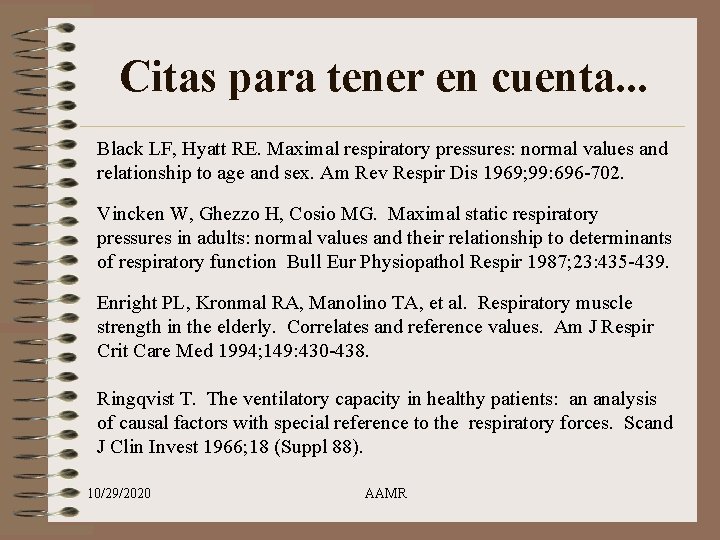 Citas para tener en cuenta...

Black LF, Hyatt RE. Maximal respiratory pressures: normal values and relationship to age and sex. Am Rev Respir Dis 1969;99:696-702.

Vincken W, Ghezzo H, Cosio MG. Maximal static respiratory pressures in adults: normal values and their relationship to determinants of respiratory function Bull Eur Physiopathol Respir 1987;23:435-439.

Enright PL, Kronmal RA, Manolino TA, et al. Respiratory muscle strength in the elderly. Correlates and reference values. Am J Respir Crit Care Med 1994;149:430-438.

Ringqvist T. The ventilatory capacity in healthy patients: an analysis of causal factors with special reference to the respiratory forces. Scand J Clin Invest 1966;18 (Suppl 88).

10/29/2020

AAMR